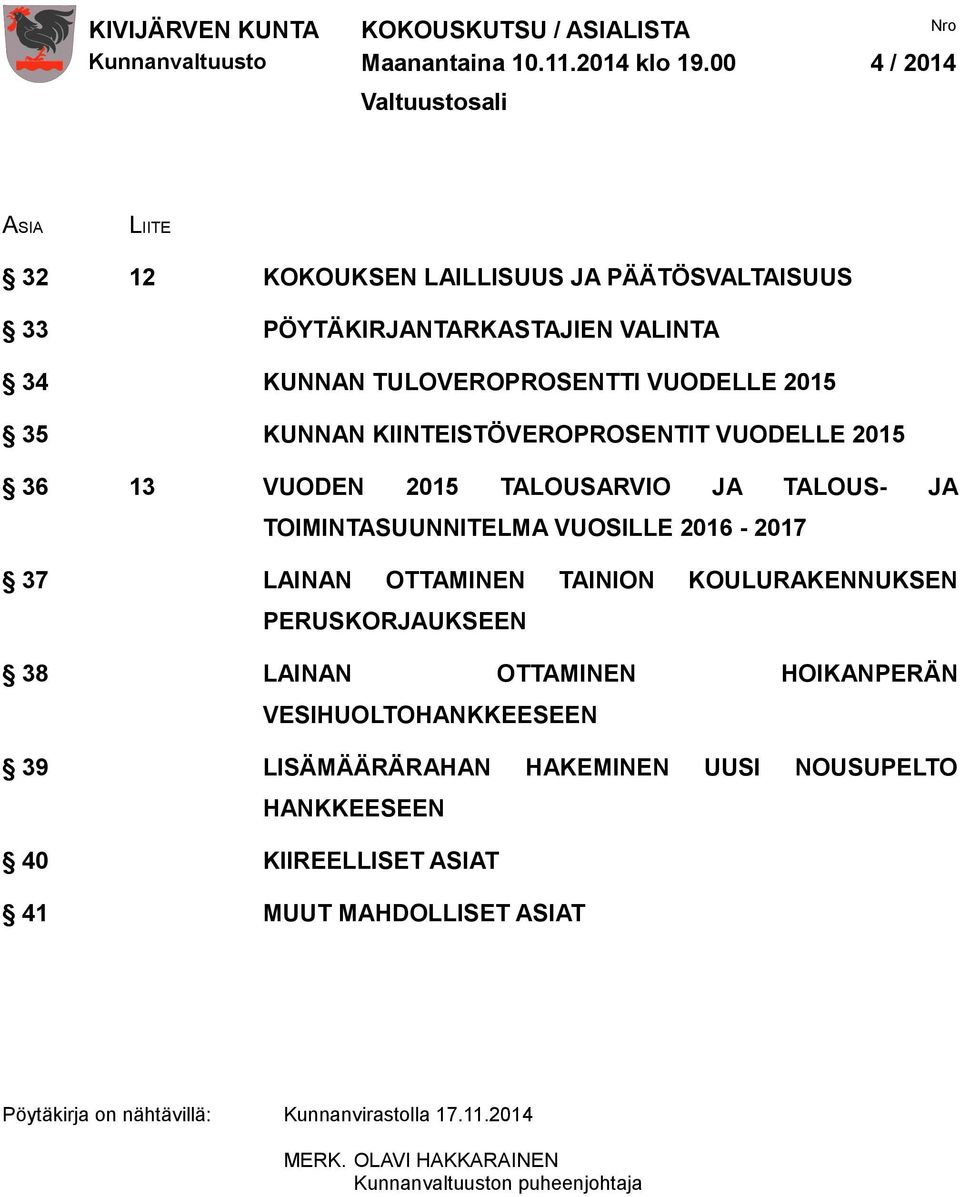 KIVIJÄRVEN KUNTA
Kunnanvaltuusto

KOKOUSKUTSU / ASIALISTA
Maanantaina 10.11.2014 klo 19.00
Valtuustosali

Nro
4 / 2014

| ASIA | LIITE | |
|---|---|---|
| § 32 | 12 | KOKOUKSEN LAILLISUUS JA PÄÄTÖSVALTAISUUS |
| § 33 | | PÖYTÄKIRJANTARKASTAJIEN VALINTA |
| § 34 | | KUNNAN TULOVEROPROSENTTI VUODELLE 2015 |
| § 35 | | KUNNAN KIINTEISTÖVEROPROSENTIT VUODELLE 2015 |
| § 36 | 13 | VUODEN 2015 TALOUSARVIO JA TALOUS- JA TOIMINTASUUNNITELMA VUOSILLE 2016 - 2017 |
| § 37 | | LAINAN OTTAMINEN TAINION KOULURAKENNUKSEN PERUSKORJAUKSEEN |
| § 38 | | LAINAN OTTAMINEN HOIKANPERÄN VESIHUOLTOHANKKEESEEN |
| § 39 | | LISÄMÄÄRÄRAHAN HAKEMINEN UUSI NOUSUPELTO HANKKEESEEN |
| § 40 | | KIIREELLISET ASIAT |
| § 41 | | MUUT MAHDOLLISET ASIAT |

Pöytäkirja on nähtävillä: Kunnanvirastolla 17.11.2014

MERK. OLAVI HAKKARAINEN
Kunnanvaltuuston puheenjohtaja